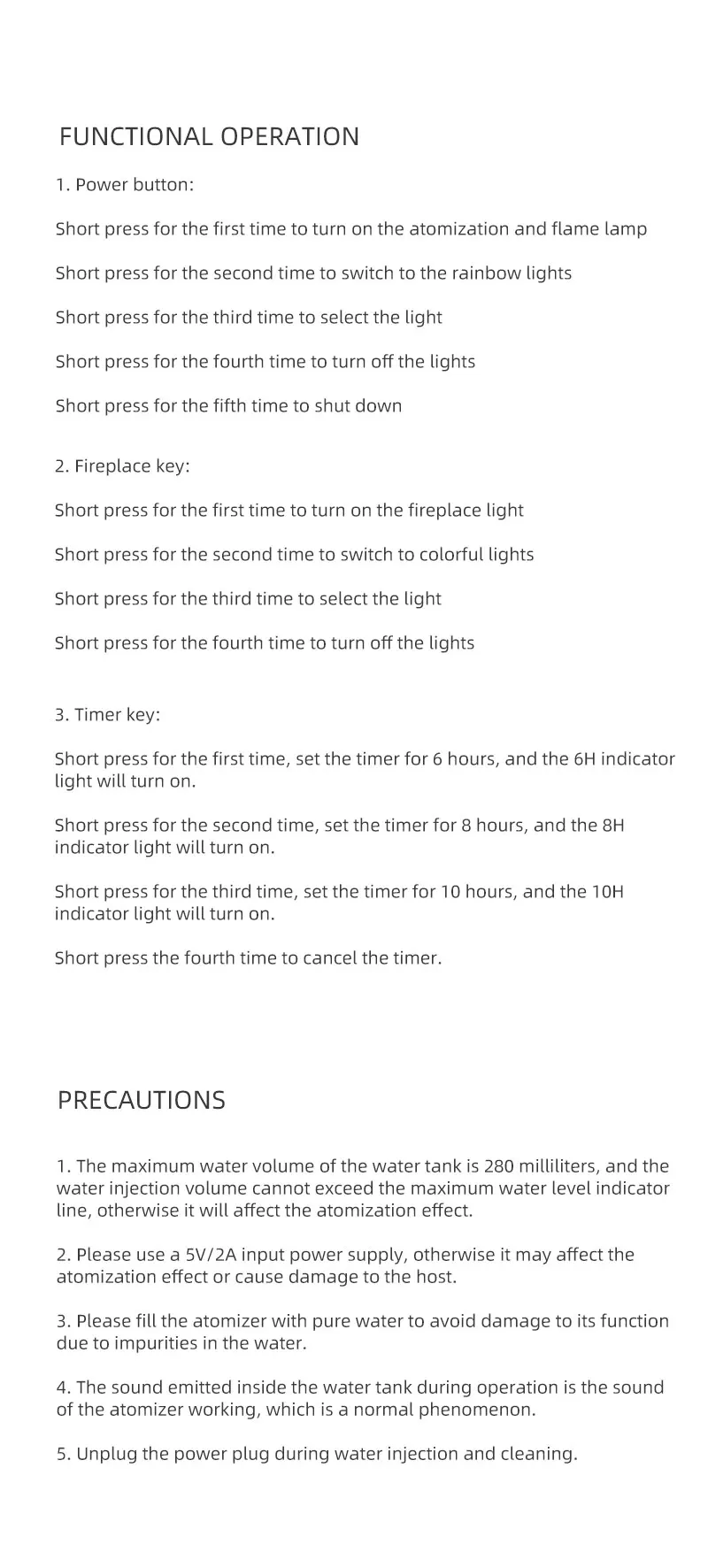 FUNCTIONAL OPERATION

1. Power button:

Short press for the first time to turn on the atomization and flame lamp

Short press for the second time to switch to the rainbow lights

Short press for the third time to select the light

Short press for the fourth time to turn off the lights

Short press for the fifth time to shut down

2. Fireplace key:

Short press for the first time to turn on the fireplace light

Short press for the second time to switch to colorful lights

Short press for the third time to select the light

Short press for the fourth time to turn off the lights

3. Timer key:

Short press for the first time, set the timer for 6 hours, and the 6H indicator light will turn on.

Short press for the second time, set the timer for 8 hours, and the 8H indicator light will turn on.

Short press for the third time, set the timer for 10 hours, and the 10H indicator light will turn on.

Short press the fourth time to cancel the timer.

PRECAUTIONS

1. The maximum water volume of the water tank is 280 milliliters, and the water injection volume cannot exceed the maximum water level indicator line, otherwise it will affect the atomization effect.

2. Please use a 5V/2A input power supply, otherwise it may affect the atomization effect or cause damage to the host.

3. Please fill the atomizer with pure water to avoid damage to its function due to impurities in the water.

4. The sound emitted inside the water tank during operation is the sound of the atomizer working, which is a normal phenomenon.

5. Unplug the power plug during water injection and cleaning.